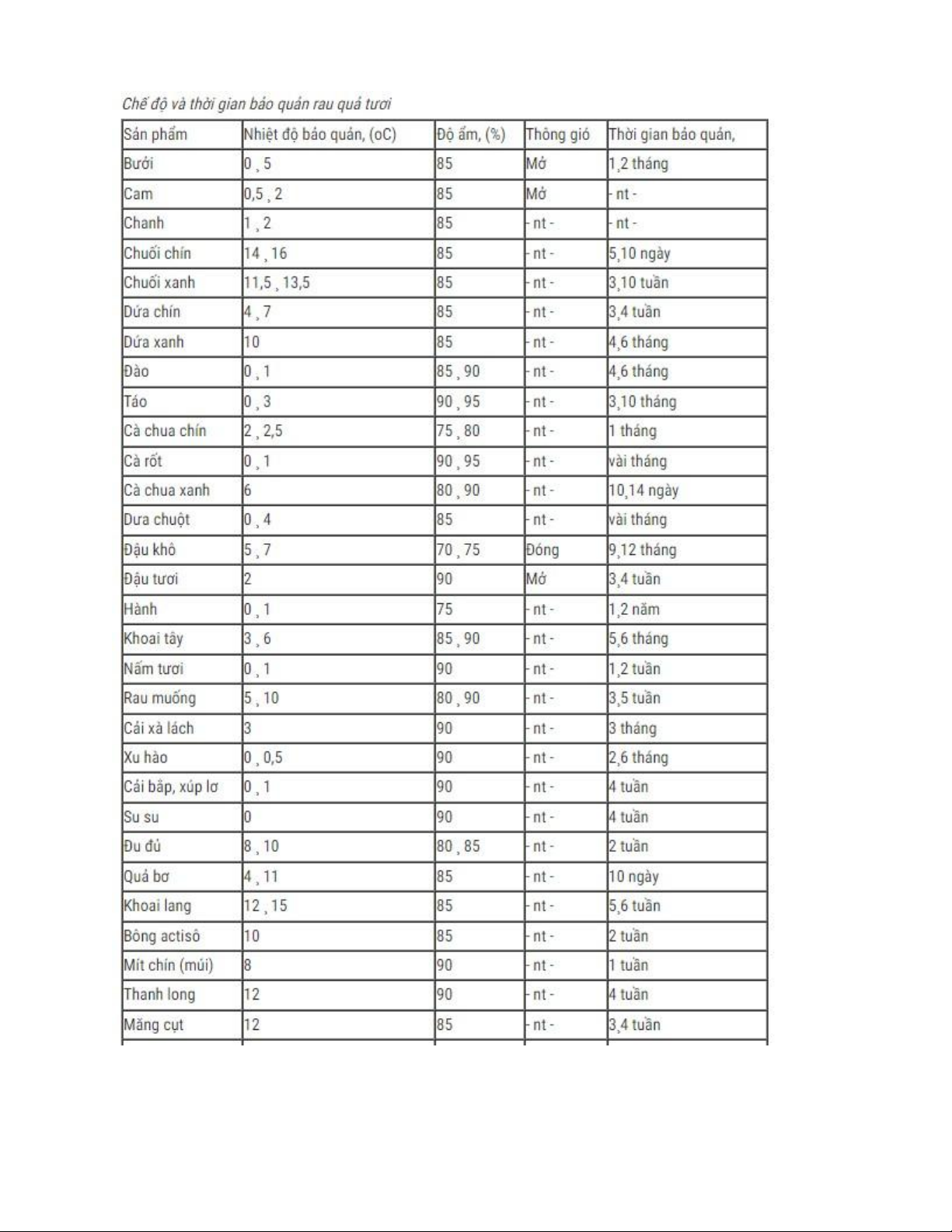 Chế độ và thời gian bảo quản rau quả tươi

| Sản phẩm | Nhiệt độ bảo quản, (oC) | Độ ẩm, (%) | Thông gió | Thời gian bảo quản, |
|---|---|---|---|---|
| Bưởi | 0 ¸ 5 | 85 | Mở | 1¸2 tháng |
| Cam | 0,5 ¸ 2 | 85 | Mở | - nt - |
| Chanh | 1 ¸ 2 | 85 | - nt - | - nt - |
| Chuối chín | 14 ¸ 16 | 85 | - nt - | 5¸10 ngày |
| Chuối xanh | 11,5 ¸ 13,5 | 85 | - nt - | 3¸10 tuần |
| Dứa chín | 4 ¸ 7 | 85 | - nt - | 3¸4 tuần |
| Dứa xanh | 10 | 85 | - nt - | 4¸6 tháng |
| Đào | 0 ¸ 1 | 85 ¸ 90 | - nt - | 4¸6 tháng |
| Táo | 0 ¸ 3 | 90 ¸ 95 | - nt - | 3¸10 tháng |
| Cà chua chín | 2 ¸ 2,5 | 75 ¸ 80 | - nt - | 1 tháng |
| Cà rốt | 0 ¸ 1 | 90 ¸ 95 | - nt - | vài tháng |
| Cà chua xanh | 6 | 80 ¸ 90 | - nt - | 10¸14 ngày |
| Dưa chuột | 0 ¸ 4 | 85 | - nt - | vài tháng |
| Đậu khô | 5 ¸ 7 | 70 ¸ 75 | Đóng | 9¸12 tháng |
| Đậu tươi | 2 | 90 | Mở | 3¸4 tuần |
| Hành | 0 ¸ 1 | 75 | - nt - | 1¸2 năm |
| Khoai tây | 3 ¸ 6 | 85 ¸ 90 | - nt - | 5¸6 tháng |
| Nấm tươi | 0 ¸ 1 | 90 | - nt - | 1¸2 tuần |
| Rau muống | 5 ¸ 10 | 80 ¸ 90 | - nt - | 3¸5 tuần |
| Cải xà lách | 3 | 90 | - nt - | 3 tháng |
| Xu hào | 0 ¸ 0,5 | 90 | - nt - | 2¸6 tháng |
| Cải bắp, xúp lơ | 0 ¸ 1 | 90 | - nt - | 4 tuần |
| Su su | 0 | 90 | - nt - | 4 tuần |
| Đu đủ | 8 ¸ 10 | 80 ¸ 85 | - nt - | 2 tuần |
| Quả bơ | 4 ¸ 11 | 85 | - nt - | 10 ngày |
| Khoai lang | 12 ¸ 15 | 85 | - nt - | 5¸6 tuần |
| Bông actisô | 10 | 85 | - nt - | 2 tuần |
| Mít chín (múi) | 8 | 90 | - nt - | 1 tuần |
| Thanh long | 12 | 90 | - nt - | 4 tuần |
| Măng cụt | 12 | 85 | - nt - | 3¸4 tuần |